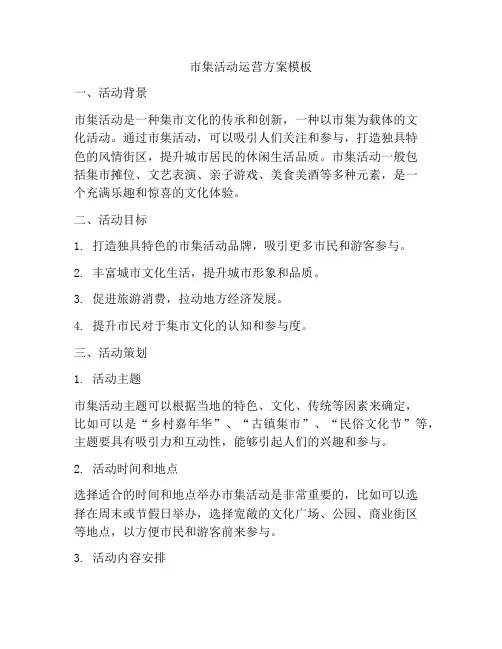 市集活动运营方案模板

一、活动背景

市集活动是一种集市文化的传承和创新，一种以市集为载体的文化活动。通过市集活动，可以吸引人们关注和参与，打造独具特色的风情街区，提升城市居民的休闲生活品质。市集活动一般包括集市摊位、文艺表演、亲子游戏、美食美酒等多种元素，是一个充满乐趣和惊喜的文化体验。

二、活动目标

1. 打造独具特色的市集活动品牌，吸引更多市民和游客参与。

2. 丰富城市文化生活，提升城市形象和品质。

3. 促进旅游消费，拉动地方经济发展。

4. 提升市民对于集市文化的认知和参与度。

三、活动策划

1. 活动主题

市集活动主题可以根据当地的特色、文化、传统等因素来确定，比如可以是“乡村嘉年华”、“古镇集市”、“民俗文化节”等，主题要具有吸引力和互动性，能够引起人们的兴趣和参与。

2. 活动时间和地点

选择适合的时间和地点举办市集活动是非常重要的，比如可以选择在周末或节假日举办，选择宽敞的文化广场、公园、商业街区等地点，以方便市民和游客前来参与。

3. 活动内容安排